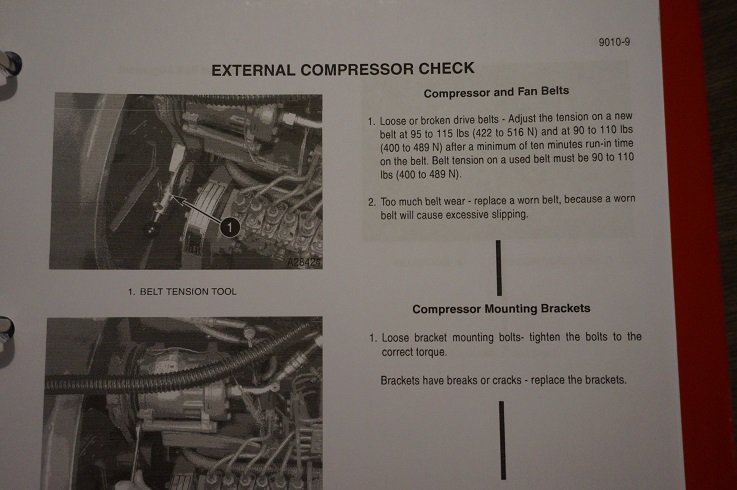 9010-9

EXTERNAL COMPRESSOR CHECK

1

A28424

1. BELT TENSION TOOL

Compressor and Fan Belts

1. Loose or broken drive belts - Adjust the tension on a new belt at 95 to 115 lbs (422 to 516 N) and at 90 to 110 lbs (400 to 489 N) after a minimum of ten minutes run-in time on the belt. Belt tension on a used belt must be 90 to 110 lbs (400 to 489 N).

2. Too much belt wear - replace a worn belt, because a worn belt will cause excessive slipping.

Compressor Mounting Brackets

1. Loose bracket mounting bolts- tighten the bolts to the correct torque.

Brackets have breaks or cracks - replace the brackets.